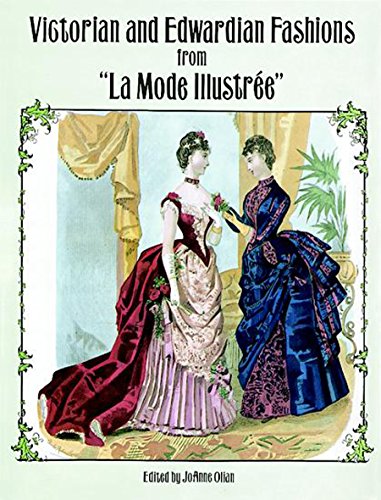 Victorian and Edwardian Fashions from "La Mode Illustrée"

Edited by JoAnne Olian